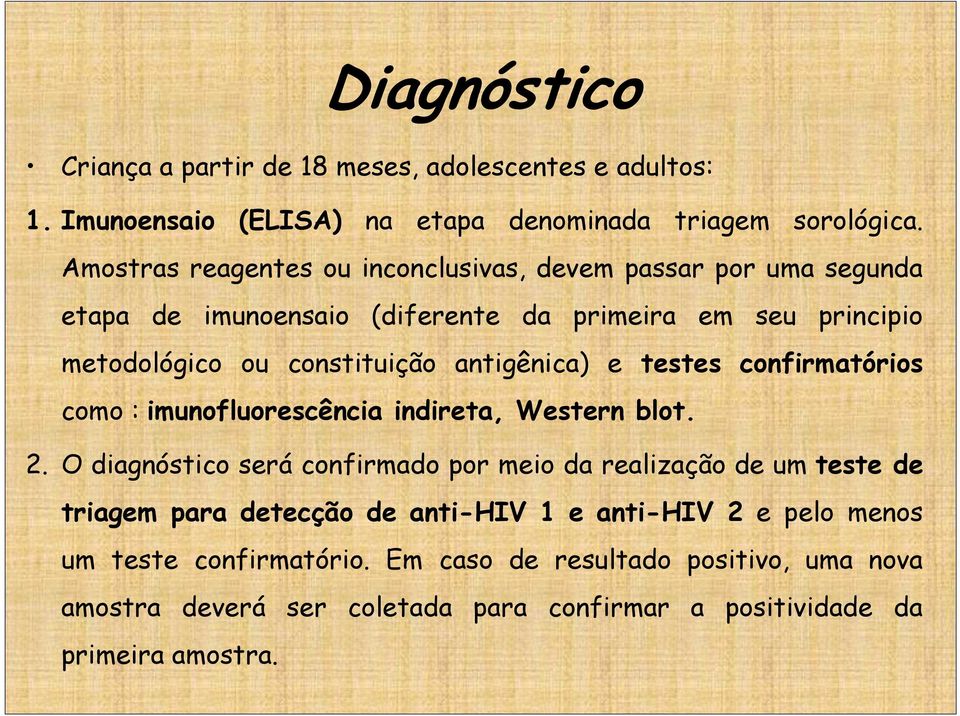 Diagnóstico

• Criança a partir de 18 meses, adolescentes e adultos:

1. Imunoensaio (ELISA) na etapa denominada triagem sorológica. Amostras reagentes ou inconclusivas, devem passar por uma segunda etapa de imunoensaio (diferente da primeira em seu principio metodológico ou constituição antigênica) e testes confirmatórios como : imunofluorescência indireta, Western blot.

2. O diagnóstico será confirmado por meio da realização de um teste de triagem para detecção de anti-HIV 1 e anti-HIV 2 e pelo menos um teste confirmatório. Em caso de resultado positivo, uma nova amostra deverá ser coletada para confirmar a positividade da primeira amostra.